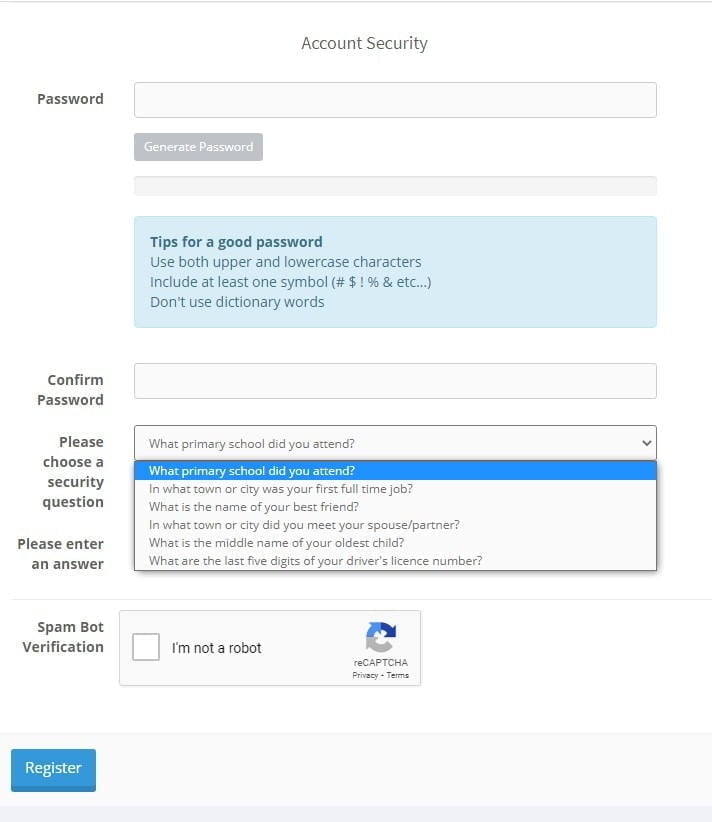 Account Security

Password

Generate Password

Tips for a good password
Use both upper and lowercase characters
Include at least one symbol (# $ ! % & etc...)
Don't use dictionary words

Confirm Password

Please choose a security question

What primary school did you attend?

What primary school did you attend?
In what town or city was your first full time job?
What is the name of your best friend?
In what town or city did you meet your spouse/partner?
What is the middle name of your oldest child?
What are the last five digits of your driver's licence number?

Please enter an answer

Spam Bot Verification

I'm not a robot

reCAPTCHA
Privacy - Terms

Register